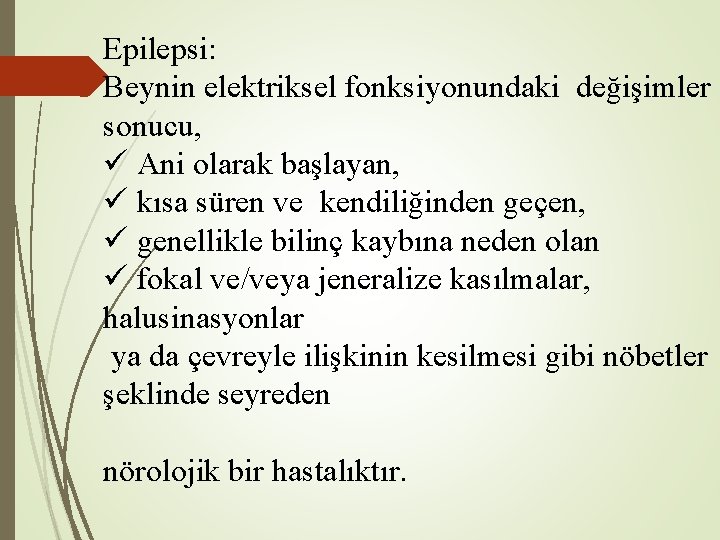 Epilepsi:
Beynin elektriksel fonksiyonundaki değişimler sonucu,

✓ Ani olarak başlayan,
✓ kısa süren ve kendiliğinden geçen,
✓ genellikle bilinç kaybına neden olan
✓ fokal ve/veya jeneralize kasılmalar, halusinasyonlar

ya da çevreyle ilişkinin kesilmesi gibi nöbetler şeklinde seyreden

nörolojik bir hastalıktır.